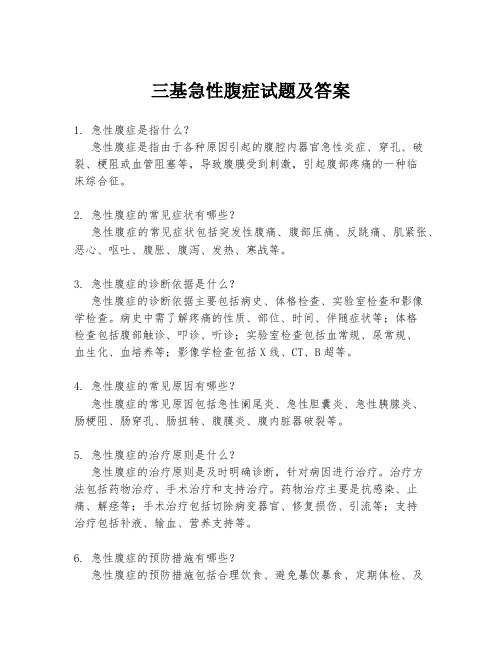 三基急性腹症试题及答案

1. 急性腹症是指什么？
急性腹症是指由于各种原因引起的腹腔内器官急性炎症、穿孔、破裂、梗阻或血管阻塞等，导致腹膜受到刺激，引起腹部疼痛的一种临床综合征。

2. 急性腹症的常见症状有哪些？
急性腹症的常见症状包括突发性腹痛、腹部压痛、反跳痛、肌紧张、恶心、呕吐、腹胀、腹泻、发热、寒战等。

3. 急性腹症的诊断依据是什么？
急性腹症的诊断依据主要包括病史、体格检查、实验室检查和影像学检查。病史中需了解疼痛的性质、部位、时间、伴随症状等；体格检查包括腹部触诊、叩诊、听诊；实验室检查包括血常规、尿常规、血生化、血培养等；影像学检查包括X线、CT、B超等。

4. 急性腹症的常见原因有哪些？
急性腹症的常见原因包括急性阑尾炎、急性胆囊炎、急性胰腺炎、肠梗阻、肠穿孔、肠扭转、腹膜炎、腹内脏器破裂等。

5. 急性腹症的治疗原则是什么？
急性腹症的治疗原则是及时明确诊断，针对病因进行治疗。治疗方法包括药物治疗、手术治疗和支持治疗。药物治疗主要是抗感染、止痛、解痉等；手术治疗包括切除病变器官、修复损伤、引流等；支持治疗包括补液、输血、营养支持等。

6. 急性腹症的预防措施有哪些？
急性腹症的预防措施包括合理饮食、避免暴饮暴食、定期体检、及